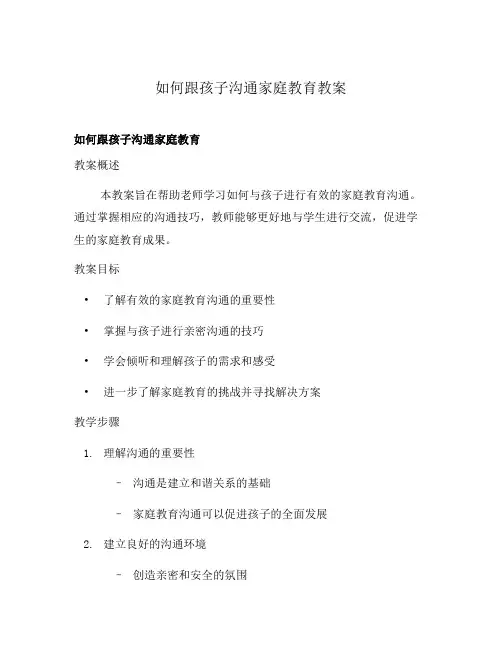 如何跟孩子沟通家庭教育教案

如何跟孩子沟通家庭教育

教案概述

本教案旨在帮助老师学习如何与孩子进行有效的家庭教育沟通。通过掌握相应的沟通技巧，教师能够更好地与学生进行交流，促进学生的家庭教育成果。

教案目标

• 了解有效的家庭教育沟通的重要性

• 掌握与孩子进行亲密沟通的技巧

• 学会倾听和理解孩子的需求和感受

• 进一步了解家庭教育的挑战并寻找解决方案

教学步骤

1. 理解沟通的重要性

– 沟通是建立和谐关系的基础

– 家庭教育沟通可以促进孩子的全面发展

2. 建立良好的沟通环境

– 创造亲密和安全的氛围